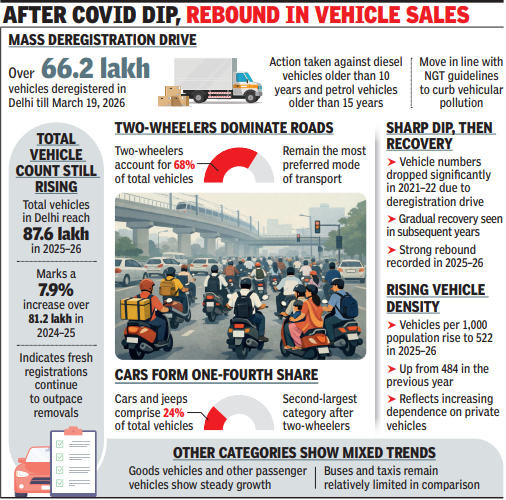 AFTER COVID DIP, REBOUND IN VEHICLE SALES

MASS DEREGISTRATION DRIVE

Over 66.2 lakh vehicles deregistered in Delhi till March 19, 2026

Action taken against diesel vehicles older than 10 years and petrol vehicles older than 15 years

Move in line with NGT guidelines to curb vehicular pollution

TOTAL VEHICLE COUNT STILL RISING

Total vehicles in Delhi reach 87.6 lakh in 2025–26

Marks a 7.9% increase over 81.2 lakh in 2024–25

Indicates fresh registrations continue to outpace removals

TWO-WHEELERS DOMINATE ROADS

Two-wheelers account for 68% of total vehicles

Remain the most preferred mode of transport

CARS FORM ONE-FOURTH SHARE

Cars and jeeps comprise 24% of total vehicles

Second-largest category after two-wheelers

SHARP DIP, THEN RECOVERY

➤ Vehicle numbers dropped significantly in 2021–22 due to deregistration drive

➤ Gradual recovery seen in subsequent years

➤ Strong rebound recorded in 2025–26

RISING VEHICLE DENSITY

➤ Vehicles per 1,000 population rise to 522 in 2025–26

➤ Up from 484 in the previous year

➤ Reflects increasing dependence on private vehicles

OTHER CATEGORIES SHOW MIXED TRENDS

Goods vehicles and other passenger vehicles show steady growth

Buses and taxis remain relatively limited in comparison